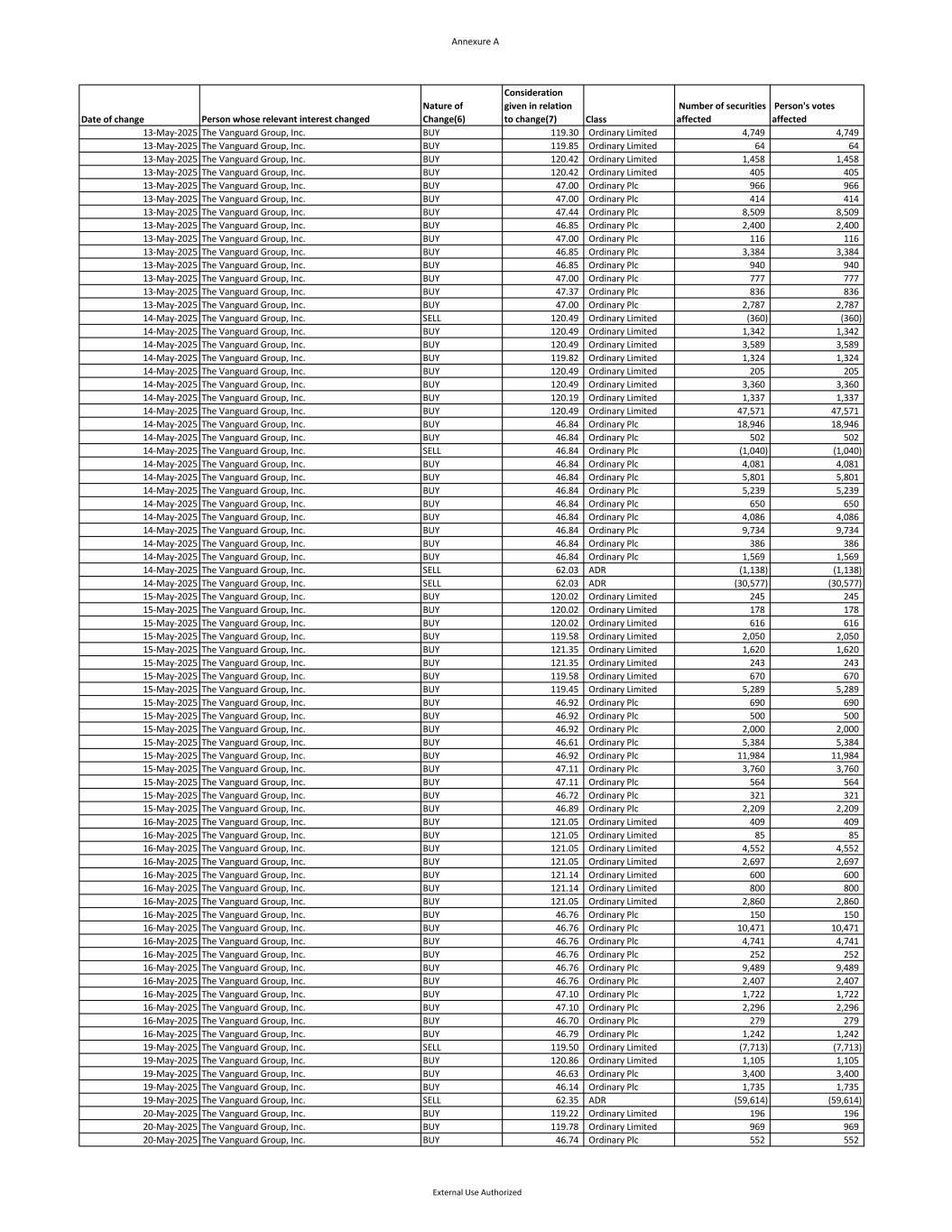 Annexure A

| Date of change | Person whose relevant interest changed | Nature of Change(6) | Consideration given in relation to change(7) | Class | Number of securities affected | Person's votes affected |
|---|---|---|---|---|---|---|
| 13-May-2025 | The Vanguard Group, Inc. | BUY | 119.30 | Ordinary Limited | 4,749 | 4,749 |
| 13-May-2025 | The Vanguard Group, Inc. | BUY | 119.85 | Ordinary Limited | 64 | 64 |
| 13-May-2025 | The Vanguard Group, Inc. | BUY | 120.42 | Ordinary Limited | 1,458 | 1,458 |
| 13-May-2025 | The Vanguard Group, Inc. | BUY | 120.42 | Ordinary Limited | 405 | 405 |
| 13-May-2025 | The Vanguard Group, Inc. | BUY | 47.00 | Ordinary Plc | 966 | 966 |
| 13-May-2025 | The Vanguard Group, Inc. | BUY | 47.00 | Ordinary Plc | 414 | 414 |
| 13-May-2025 | The Vanguard Group, Inc. | BUY | 47.44 | Ordinary Plc | 8,509 | 8,509 |
| 13-May-2025 | The Vanguard Group, Inc. | BUY | 46.85 | Ordinary Plc | 2,400 | 2,400 |
| 13-May-2025 | The Vanguard Group, Inc. | BUY | 47.00 | Ordinary Plc | 116 | 116 |
| 13-May-2025 | The Vanguard Group, Inc. | BUY | 46.85 | Ordinary Plc | 3,384 | 3,384 |
| 13-May-2025 | The Vanguard Group, Inc. | BUY | 46.85 | Ordinary Plc | 940 | 940 |
| 13-May-2025 | The Vanguard Group, Inc. | BUY | 47.00 | Ordinary Plc | 777 | 777 |
| 13-May-2025 | The Vanguard Group, Inc. | BUY | 47.37 | Ordinary Plc | 836 | 836 |
| 13-May-2025 | The Vanguard Group, Inc. | BUY | 47.00 | Ordinary Plc | 2,787 | 2,787 |
| 14-May-2025 | The Vanguard Group, Inc. | SELL | 120.49 | Ordinary Limited | (360) | (360) |
| 14-May-2025 | The Vanguard Group, Inc. | BUY | 120.49 | Ordinary Limited | 1,342 | 1,342 |
| 14-May-2025 | The Vanguard Group, Inc. | BUY | 120.49 | Ordinary Limited | 3,589 | 3,589 |
| 14-May-2025 | The Vanguard Group, Inc. | BUY | 119.82 | Ordinary Limited | 1,324 | 1,324 |
| 14-May-2025 | The Vanguard Group, Inc. | BUY | 120.49 | Ordinary Limited | 205 | 205 |
| 14-May-2025 | The Vanguard Group, Inc. | BUY | 120.49 | Ordinary Limited | 3,360 | 3,360 |
| 14-May-2025 | The Vanguard Group, Inc. | BUY | 120.19 | Ordinary Limited | 1,337 | 1,337 |
| 14-May-2025 | The Vanguard Group, Inc. | BUY | 120.49 | Ordinary Limited | 47,571 | 47,571 |
| 14-May-2025 | The Vanguard Group, Inc. | BUY | 46.84 | Ordinary Plc | 18,946 | 18,946 |
| 14-May-2025 | The Vanguard Group, Inc. | BUY | 46.84 | Ordinary Plc | 502 | 502 |
| 14-May-2025 | The Vanguard Group, Inc. | SELL | 46.84 | Ordinary Plc | (1,040) | (1,040) |
| 14-May-2025 | The Vanguard Group, Inc. | BUY | 46.84 | Ordinary Plc | 4,081 | 4,081 |
| 14-May-2025 | The Vanguard Group, Inc. | BUY | 46.84 | Ordinary Plc | 5,801 | 5,801 |
| 14-May-2025 | The Vanguard Group, Inc. | BUY | 46.84 | Ordinary Plc | 5,239 | 5,239 |
| 14-May-2025 | The Vanguard Group, Inc. | BUY | 46.84 | Ordinary Plc | 650 | 650 |
| 14-May-2025 | The Vanguard Group, Inc. | BUY | 46.84 | Ordinary Plc | 4,086 | 4,086 |
| 14-May-2025 | The Vanguard Group, Inc. | BUY | 46.84 | Ordinary Plc | 9,734 | 9,734 |
| 14-May-2025 | The Vanguard Group, Inc. | BUY | 46.84 | Ordinary Plc | 386 | 386 |
| 14-May-2025 | The Vanguard Group, Inc. | BUY | 46.84 | Ordinary Plc | 1,569 | 1,569 |
| 14-May-2025 | The Vanguard Group, Inc. | SELL | 62.03 | ADR | (1,138) | (1,138) |
| 14-May-2025 | The Vanguard Group, Inc. | SELL | 62.03 | ADR | (30,577) | (30,577) |
| 15-May-2025 | The Vanguard Group, Inc. | BUY | 120.02 | Ordinary Limited | 245 | 245 |
| 15-May-2025 | The Vanguard Group, Inc. | BUY | 120.02 | Ordinary Limited | 178 | 178 |
| 15-May-2025 | The Vanguard Group, Inc. | BUY | 120.02 | Ordinary Limited | 616 | 616 |
| 15-May-2025 | The Vanguard Group, Inc. | BUY | 119.58 | Ordinary Limited | 2,050 | 2,050 |
| 15-May-2025 | The Vanguard Group, Inc. | BUY | 121.35 | Ordinary Limited | 1,620 | 1,620 |
| 15-May-2025 | The Vanguard Group, Inc. | BUY | 121.35 | Ordinary Limited | 243 | 243 |
| 15-May-2025 | The Vanguard Group, Inc. | BUY | 119.58 | Ordinary Limited | 670 | 670 |
| 15-May-2025 | The Vanguard Group, Inc. | BUY | 119.45 | Ordinary Limited | 5,289 | 5,289 |
| 15-May-2025 | The Vanguard Group, Inc. | BUY | 46.92 | Ordinary Plc | 690 | 690 |
| 15-May-2025 | The Vanguard Group, Inc. | BUY | 46.92 | Ordinary Plc | 500 | 500 |
| 15-May-2025 | The Vanguard Group, Inc. | BUY | 46.92 | Ordinary Plc | 2,000 | 2,000 |
| 15-May-2025 | The Vanguard Group, Inc. | BUY | 46.61 | Ordinary Plc | 5,384 | 5,384 |
| 15-May-2025 | The Vanguard Group, Inc. | BUY | 46.92 | Ordinary Plc | 11,984 | 11,984 |
| 15-May-2025 | The Vanguard Group, Inc. | BUY | 47.11 | Ordinary Plc | 3,760 | 3,760 |
| 15-May-2025 | The Vanguard Group, Inc. | BUY | 47.11 | Ordinary Plc | 564 | 564 |
| 15-May-2025 | The Vanguard Group, Inc. | BUY | 46.72 | Ordinary Plc | 321 | 321 |
| 15-May-2025 | The Vanguard Group, Inc. | BUY | 46.89 | Ordinary Plc | 2,209 | 2,209 |
| 16-May-2025 | The Vanguard Group, Inc. | BUY | 121.05 | Ordinary Limited | 409 | 409 |
| 16-May-2025 | The Vanguard Group, Inc. | BUY | 121.05 | Ordinary Limited | 85 | 85 |
| 16-May-2025 | The Vanguard Group, Inc. | BUY | 121.05 | Ordinary Limited | 4,552 | 4,552 |
| 16-May-2025 | The Vanguard Group, Inc. | BUY | 121.05 | Ordinary Limited | 2,697 | 2,697 |
| 16-May-2025 | The Vanguard Group, Inc. | BUY | 121.14 | Ordinary Limited | 600 | 600 |
| 16-May-2025 | The Vanguard Group, Inc. | BUY | 121.14 | Ordinary Limited | 800 | 800 |
| 16-May-2025 | The Vanguard Group, Inc. | BUY | 121.05 | Ordinary Limited | 2,860 | 2,860 |
| 16-May-2025 | The Vanguard Group, Inc. | BUY | 46.76 | Ordinary Plc | 150 | 150 |
| 16-May-2025 | The Vanguard Group, Inc. | BUY | 46.76 | Ordinary Plc | 10,471 | 10,471 |
| 16-May-2025 | The Vanguard Group, Inc. | BUY | 46.76 | Ordinary Plc | 4,741 | 4,741 |
| 16-May-2025 | The Vanguard Group, Inc. | BUY | 46.76 | Ordinary Plc | 252 | 252 |
| 16-May-2025 | The Vanguard Group, Inc. | BUY | 46.76 | Ordinary Plc | 9,489 | 9,489 |
| 16-May-2025 | The Vanguard Group, Inc. | BUY | 46.76 | Ordinary Plc | 2,407 | 2,407 |
| 16-May-2025 | The Vanguard Group, Inc. | BUY | 47.10 | Ordinary Plc | 1,722 | 1,722 |
| 16-May-2025 | The Vanguard Group, Inc. | BUY | 47.10 | Ordinary Plc | 2,296 | 2,296 |
| 16-May-2025 | The Vanguard Group, Inc. | BUY | 46.70 | Ordinary Plc | 279 | 279 |
| 16-May-2025 | The Vanguard Group, Inc. | BUY | 46.79 | Ordinary Plc | 1,242 | 1,242 |
| 19-May-2025 | The Vanguard Group, Inc. | SELL | 119.50 | Ordinary Limited | (7,713) | (7,713) |
| 19-May-2025 | The Vanguard Group, Inc. | BUY | 120.86 | Ordinary Limited | 1,105 | 1,105 |
| 19-May-2025 | The Vanguard Group, Inc. | BUY | 46.63 | Ordinary Plc | 3,400 | 3,400 |
| 19-May-2025 | The Vanguard Group, Inc. | BUY | 46.14 | Ordinary Plc | 1,735 | 1,735 |
| 19-May-2025 | The Vanguard Group, Inc. | SELL | 62.35 | ADR | (59,614) | (59,614) |
| 20-May-2025 | The Vanguard Group, Inc. | BUY | 119.22 | Ordinary Limited | 196 | 196 |
| 20-May-2025 | The Vanguard Group, Inc. | BUY | 119.78 | Ordinary Limited | 969 | 969 |
| 20-May-2025 | The Vanguard Group, Inc. | BUY | 46.74 | Ordinary Plc | 552 | 552 |

External Use Authorized